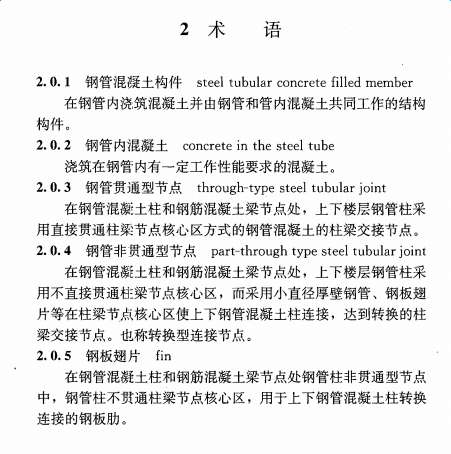 2 术　语

2.0.1　钢管混凝土构件　steel tubular concrete filled member

在钢管内浇筑混凝土并由钢管和管内混凝土共同工作的结构构件。

2.0.2　钢管内混凝土　concrete in the steel tube

浇筑在钢管内有一定工作性能要求的混凝土。

2.0.3　钢管贯通型节点　through-type steel tubular joint

在钢管混凝土柱和钢筋混凝土梁节点处，上下楼层钢管柱采用直接贯通柱梁节点核心区方式的钢管混凝土的柱梁交接节点。

2.0.4　钢管非贯通型节点　part-through type steel tubular joint

在钢管混凝土柱和钢筋混凝土梁节点处，上下楼层钢管柱采用不直接贯通柱梁节点核心区，而采用小直径厚壁钢管、钢板翅片等在柱梁节点核心区使上下钢管混凝土柱连接，达到转换的柱梁交接节点。也称转换型连接节点。

2.0.5　钢板翅片　fin

在钢管混凝土柱和钢筋混凝土梁节点处钢管柱非贯通型节点中，钢管柱不贯通柱梁节点核心区，用于上下钢管混凝土柱转换连接的钢板肋。